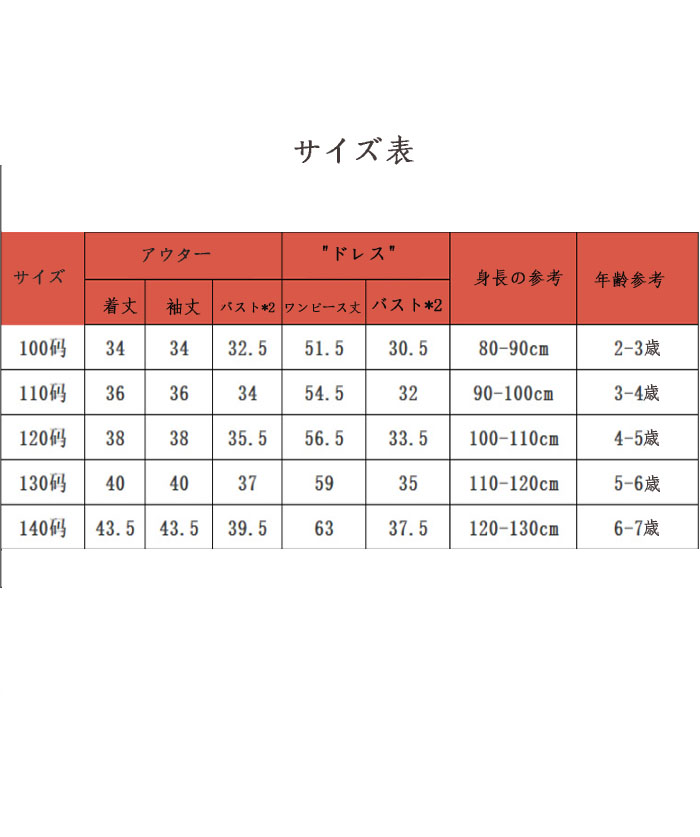 サイズ表

| サイズ | アウター | | | "ドレス" | | 身長の参考 | 年齢参考 |
|---|---|---|---|---|---|---|---|
| | 着丈 | 袖丈 | バスト*2 | ワンピース丈 | バスト*2 | | |
| 100码 | 34 | 34 | 32.5 | 51.5 | 30.5 | 80-90cm | 2-3歳 |
| 110码 | 36 | 36 | 34 | 54.5 | 32 | 90-100cm | 3-4歳 |
| 120码 | 38 | 38 | 35.5 | 56.5 | 33.5 | 100-110cm | 4-5歳 |
| 130码 | 40 | 40 | 37 | 59 | 35 | 110-120cm | 5-6歳 |
| 140码 | 43.5 | 43.5 | 39.5 | 63 | 37.5 | 120-130cm | 6-7歳 |